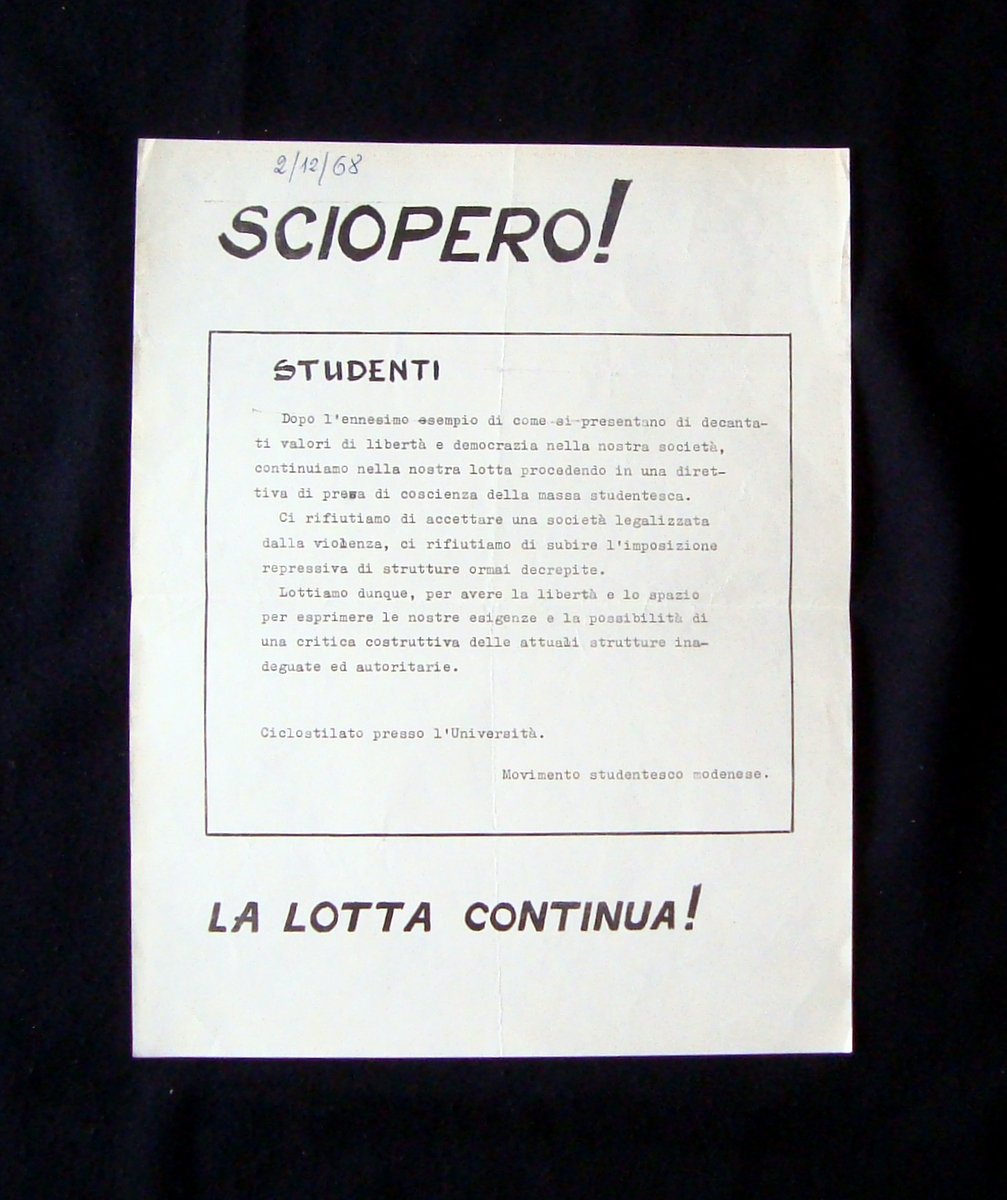 2/12/68

SCIOPERO!

STUDENTI

Dopo l'ennesimo esempio di come si presentano di decantati valori di libertà e democrazia nella nostra società, continuiamo nella nostra lotta procedendo in una direttiva di presa di coscienza della massa studentesca.

Ci rifiutiamo di accettare una società legalizzata dalla violenza, ci rifiutiamo di subire l'imposizione repressiva di strutture ormai decrepite.

Lottiamo dunque, per avere la libertà e lo spazio per esprimere le nostre esigenze e la possibilità di una critica costruttiva delle attuali strutture inadeguate ed autoritarie.

Ciclostilato presso l'Università.

Movimento studentesco modenese.

LA LOTTA CONTINUA!